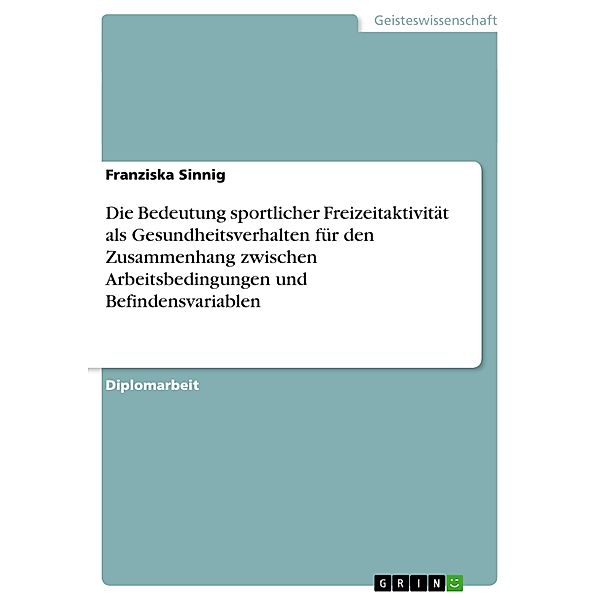 Geisteswissenschaft

Franziska Sinnig

Die Bedeutung sportlicher Freizeitaktivität als Gesundheitsverhalten für den Zusammenhang zwischen Arbeitsbedingungen und Befindensvariablen

Diplomarbeit

GRIN